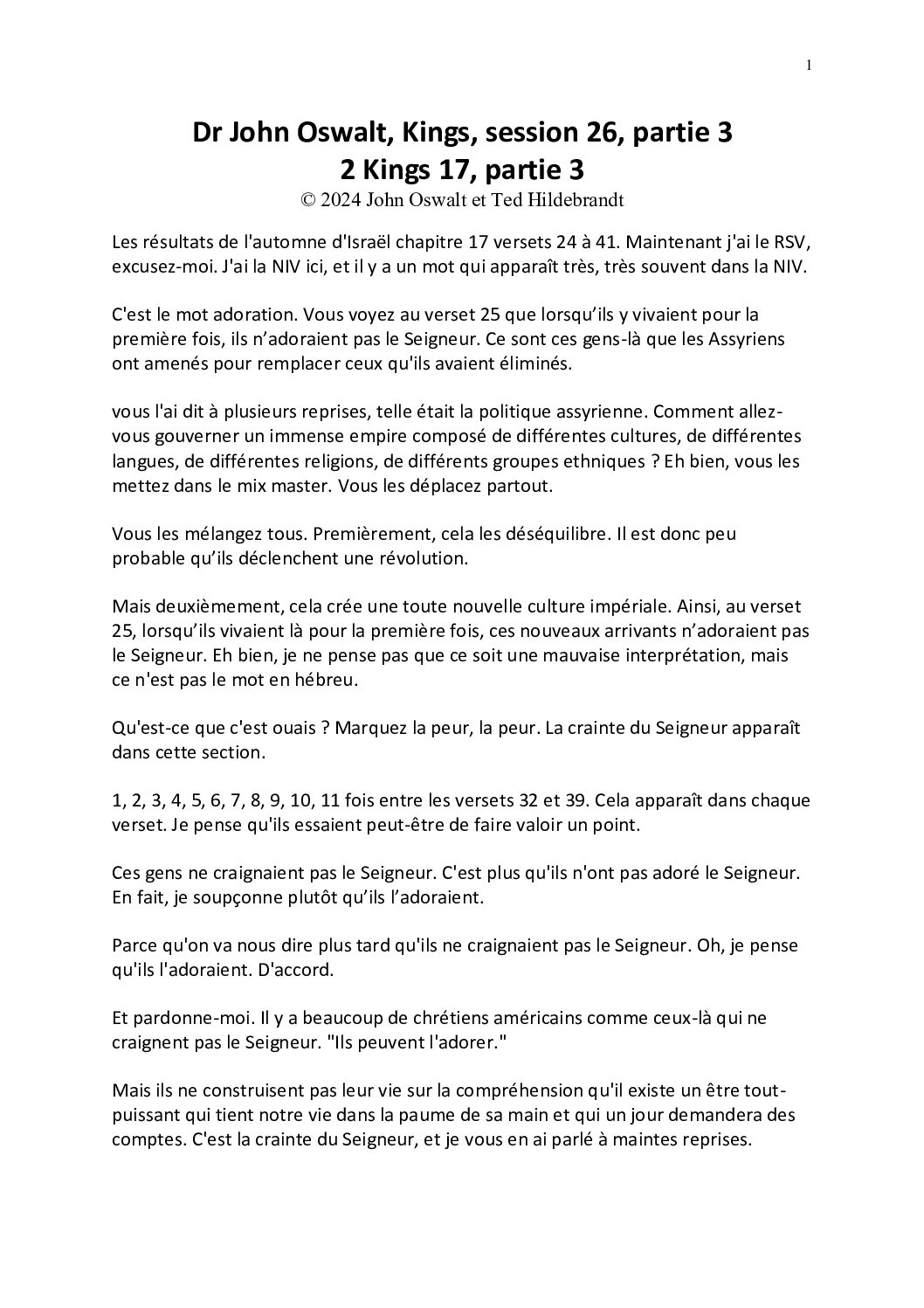 1

Dr John Oswalt, Kings, session 26, partie 3
2 Kings 17, partie 3
© 2024 John Oswalt et Ted Hildebrandt

Les résultats de l'automne d'Israël chapitre 17 versets 24 à 41. Maintenant j'ai le RSV, excusez-moi. J'ai la NIV ici, et il y a un mot qui apparaît très, très souvent dans la NIV.

C'est le mot adoration. Vous voyez au verset 25 que lorsqu'ils y vivaient pour la première fois, ils n'adoraient pas le Seigneur. Ce sont ces gens-là que les Assyriens ont amenés pour remplacer ceux qu'ils avaient éliminés.

vous l'ai dit à plusieurs reprises, telle était la politique assyrienne. Comment allez-vous gouverner un immense empire composé de différentes cultures, de différentes langues, de différentes religions, de différents groupes ethniques ? Eh bien, vous les mettez dans le mix master. Vous les déplacez partout.

Vous les mélangez tous. Premièrement, cela les déséquilibre. Il est donc peu probable qu'ils déclenchent une révolution.

Mais deuxièmement, cela crée une toute nouvelle culture impériale. Ainsi, au verset 25, lorsqu'ils vivaient là pour la première fois, ces nouveaux arrivants n'adoraient pas le Seigneur. Eh bien, je ne pense pas que ce soit une mauvaise interprétation, mais ce n'est pas le mot en hébreu.

Qu'est-ce que c'est ouais ? Marquez la peur, la peur. La crainte du Seigneur apparaît dans cette section.

1, 2, 3, 4, 5, 6, 7, 8, 9, 10, 11 fois entre les versets 32 et 39. Cela apparaît dans chaque verset. Je pense qu'ils essaient peut-être de faire valoir un point.

Ces gens ne craignaient pas le Seigneur. C'est plus qu'ils n'ont pas adoré le Seigneur. En fait, je soupçonne plutôt qu'ils l'adoraient.

Parce qu'on va nous dire plus tard qu'ils ne craignaient pas le Seigneur. Oh, je pense qu'ils l'adoraient. D'accord.

Et pardonne-moi. Il y a beaucoup de chrétiens américains comme ceux-là qui ne craignent pas le Seigneur. "Ils peuvent l'adorer."

Mais ils ne construisent pas leur vie sur la compréhension qu'il existe un être tout-puissant qui tient notre vie dans la paume de sa main et qui un jour demandera des comptes. C'est la crainte du Seigneur, et je vous en ai parlé à maintes reprises.